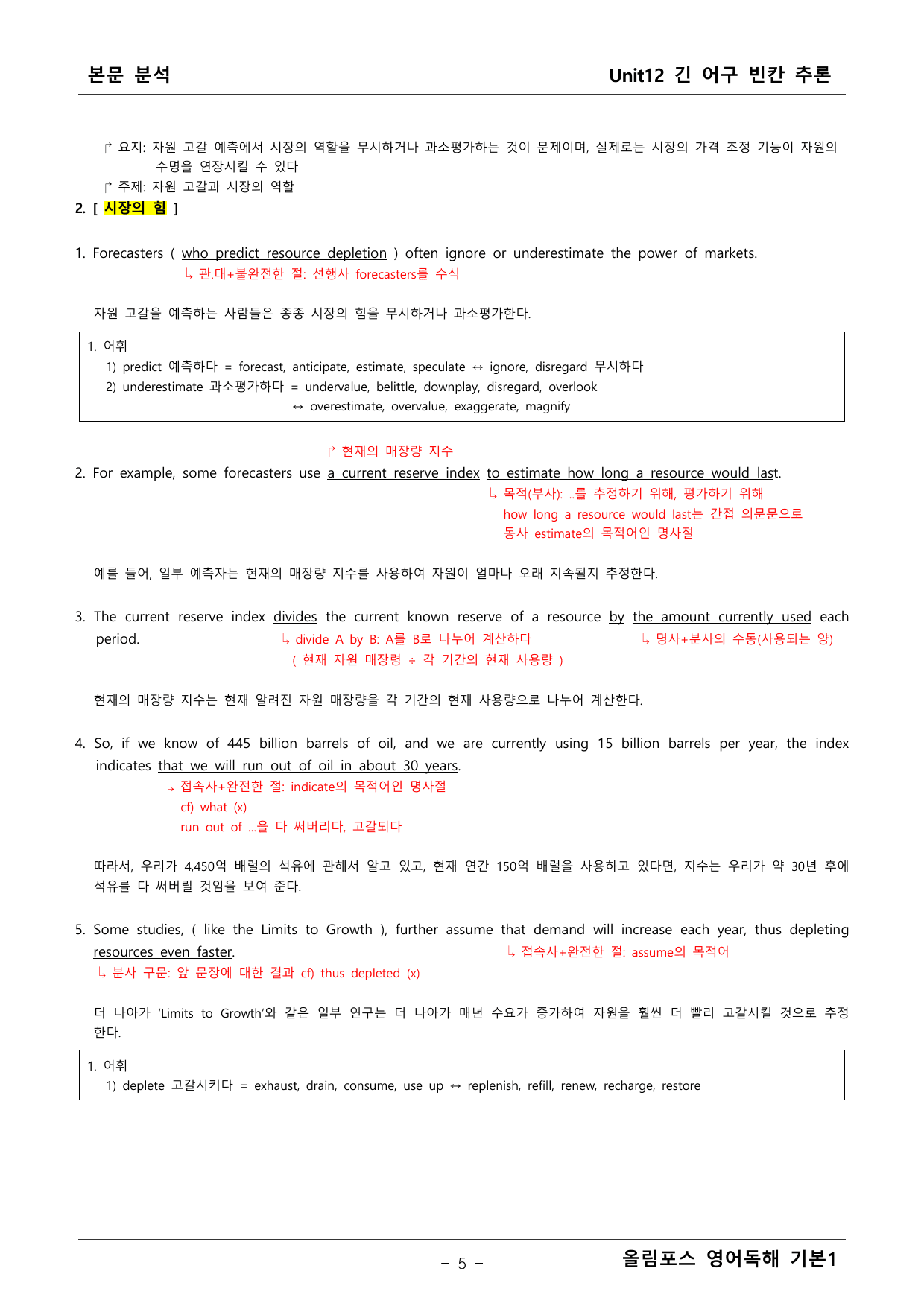 본문 분석 Unit12 긴 어구 빈칸 추론

↱ 요지: 자원 고갈 예측에서 시장의 역할을 무시하거나 과소평가하는 것이 문제이며, 실제로는 시장의 가격 조정 기능이 자원의 수명을 연장시킬 수 있다
↱ 주제: 자원 고갈과 시장의 역할

2. [ 시장의 힘 ]

1. Forecasters ( who predict resource depletion ) often ignore or underestimate the power of markets.
↳ 관.대+불완전한 절: 선행사 forecasters를 수식

자원 고갈을 예측하는 사람들은 종종 시장의 힘을 무시하거나 과소평가한다.

1. 어휘
1) predict 예측하다 = forecast, anticipate, estimate, speculate ↔ ignore, disregard 무시하다
2) underestimate 과소평가하다 = undervalue, belittle, downplay, disregard, overlook
↔ overestimate, overvalue, exaggerate, magnify

↱ 현재의 매장량 지수
2. For example, some forecasters use a current reserve index to estimate how long a resource would last.
↳ 목적(부사): ..를 추정하기 위해, 평가하기 위해
how long a resource would last는 간접 의문문으로
동사 estimate의 목적어인 명사절

예를 들어, 일부 예측자는 현재의 매장량 지수를 사용하여 자원이 얼마나 오래 지속될지 추정한다.

3. The current reserve index divides the current known reserve of a resource by the amount currently used each period.
↳ divide A by B: A를 B로 나누어 계산하다
( 현재 자원 매장령 ÷ 각 기간의 현재 사용량 )
↳ 명사+분사의 수동(사용되는 양)

현재의 매장량 지수는 현재 알려진 자원 매장량을 각 기간의 현재 사용량으로 나누어 계산한다.

4. So, if we know of 445 billion barrels of oil, and we are currently using 15 billion barrels per year, the index indicates that we will run out of oil in about 30 years.
↳ 접속사+완전한 절: indicate의 목적어인 명사절
cf) what (x)
run out of ...을 다 써버리다, 고갈되다

따라서, 우리가 4,450억 배럴의 석유에 관해서 알고 있고, 현재 연간 150억 배럴을 사용하고 있다면, 지수는 우리가 약 30년 후에 석유를 다 써버릴 것임을 보여 준다.

5. Some studies, ( like the Limits to Growth ), further assume that demand will increase each year, thus depleting resources even faster.
↳ 접속사+완전한 절: assume의 목적어
↳ 분사 구문: 앞 문장에 대한 결과 cf) thus depleted (x)

더 나아가 'Limits to Growth'와 같은 일부 연구는 더 나아가 매년 수요가 증가하여 자원을 훨씬 더 빨리 고갈시킬 것으로 추정한다.

1. 어휘
1) deplete 고갈시키다 = exhaust, drain, consume, use up ↔ replenish, refill, renew, recharge, restore

- 5 -
올림포스 영어독해 기본1